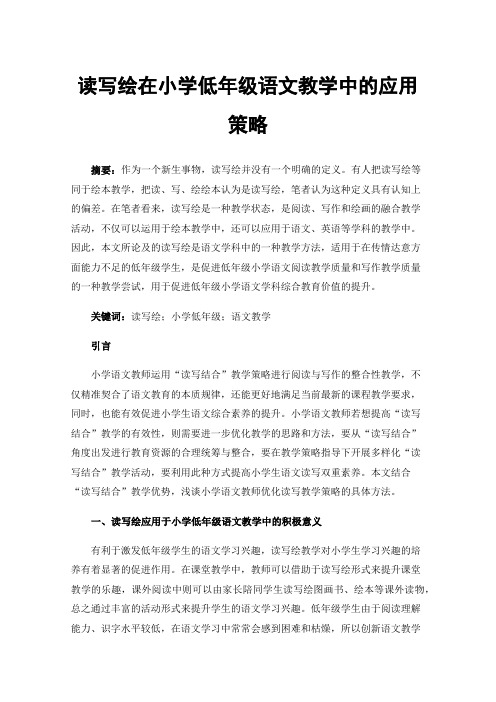 读写绘在小学低年级语文教学中的应用策略

摘要：作为一个新生事物，读写绘并没有一个明确的定义。有人把读写绘等同于绘本教学，把读、写、绘绘本认为是读写绘，笔者认为这种定义具有认知上的偏差。在笔者看来，读写绘是一种教学状态，是阅读、写作和绘画的融合教学活动，不仅可以运用于绘本教学中，还可以应用于语文、英语等学科的教学中。因此，本文所论及的读写绘是语文学科中的一种教学方法，适用于在传情达意方面能力不足的低年级学生，是促进低年级小学语文阅读教学质量和写作教学质量的一种教学尝试，用于促进低年级小学语文学科综合教育价值的提升。

关键词：读写绘；小学低年级；语文教学

引言

小学语文教师运用“读写结合”教学策略进行阅读与写作的整合性教学，不仅精准契合了语文教育的本质规律，还能更好地满足当前最新的课程教学要求，同时，也能有效促进小学生语文综合素养的提升。小学语文教师若想提高“读写结合”教学的有效性，则需要进一步优化教学的思路和方法，要从“读写结合”角度出发进行教育资源的合理统筹与整合，要在教学策略指导下开展多样化“读写结合”教学活动，要利用此种方式提高小学生语文读写双重素养。本文结合“读写结合”教学优势，浅谈小学语文教师优化读写教学策略的具体方法。

一、读写绘应用于小学低年级语文教学中的积极意义

有利于激发低年级学生的语文学习兴趣，读写绘教学对小学生学习兴趣的培养有着显著的促进作用。在课堂教学中，教师可以借助于读写绘形式来提升课堂教学的乐趣，课外阅读中则可以由家长陪同学生读写绘图画书、绘本等课外读物，总之通过丰富的活动形式来提升学生的语文学习兴趣。低年级学生由于阅读理解能力、识字水平较低，在语文学习中常常会感到困难和枯燥，所以创新语文教学